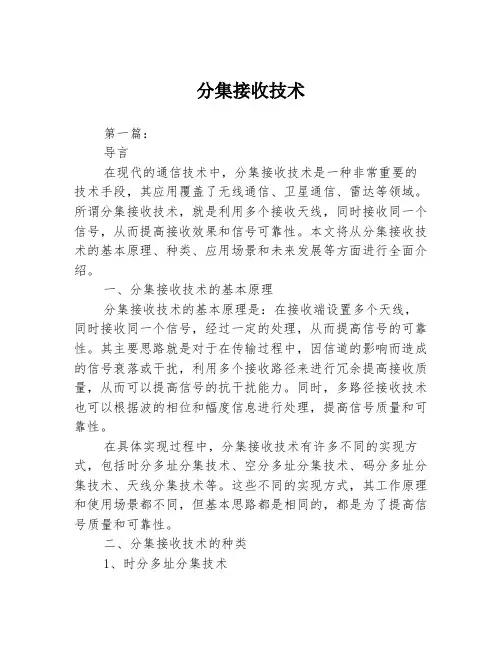 分集接收技术

第一篇：

导言

在现代的通信技术中，分集接收技术是一种非常重要的技术手段，其应用覆盖了无线通信、卫星通信、雷达等领域。所谓分集接收技术，就是利用多个接收天线，同时接收同一个信号，从而提高接收效果和信号可靠性。本文将从分集接收技术的基本原理、种类、应用场景和未来发展等方面进行全面介绍。

一、分集接收技术的基本原理

分集接收技术的基本原理是：在接收端设置多个天线，同时接收同一个信号，经过一定的处理，从而提高信号的可靠性。其主要思路就是对于在传输过程中，因信道的影响而造成的信号衰落或干扰，利用多个接收路径来进行冗余提高接收质量，从而可以提高信号的抗干扰能力。同时，多路径接收技术也可以根据波的相位和幅度信息进行处理，提高信号质量和可靠性。

在具体实现过程中，分集接收技术有许多不同的实现方式，包括时分多址分集技术、空分多址分集技术、码分多址分集技术、天线分集技术等。这些不同的实现方式，其工作原理和使用场景都不同，但基本思路都是相同的，都是为了提高信号质量和可靠性。

二、分集接收技术的种类

1、时分多址分集技术